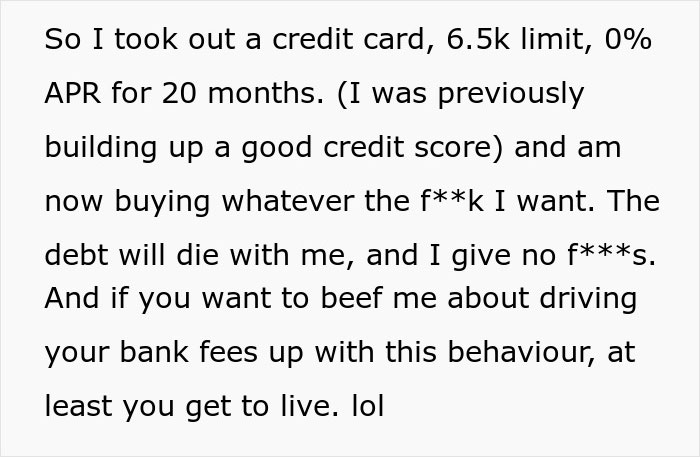 So I took out a credit card, 6.5k limit, 0% APR for 20 months. (I was previously building up a good credit score) and am now buying whatever the f**k I want. The debt will die with me, and I give no f***s. And if you want to beef me about driving your bank fees up with this behaviour, at least you get to live. lol